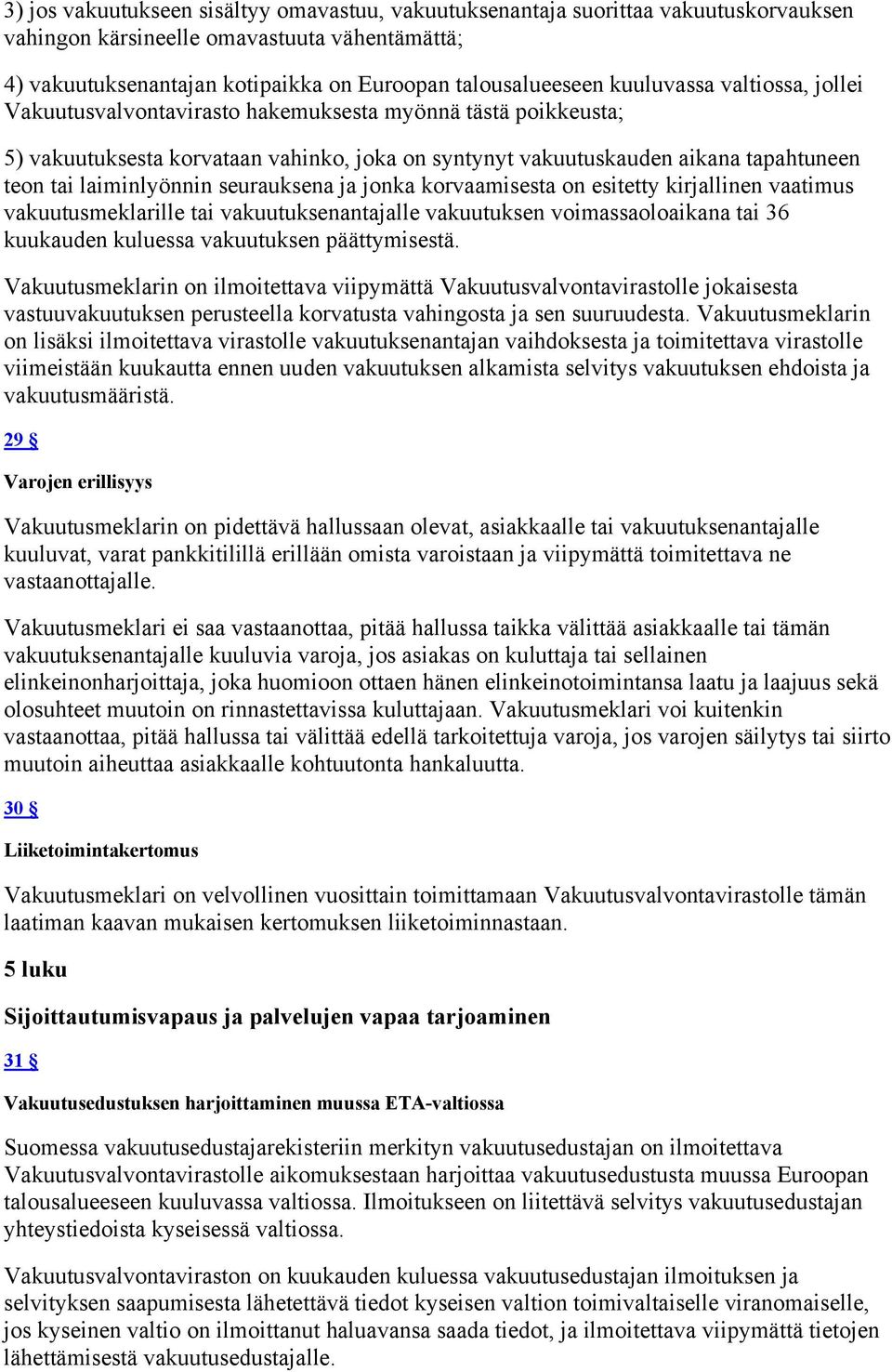 3) jos vakuutukseen sisältyy omavastuu, vakuutuksenantaja suorittaa vakuutuskorvauksen vahingon kärsineelle omavastuuta vähentämättä;

4) vakuutuksenantajan kotipaikka on Euroopan talousalueeseen kuuluvassa valtiossa, jollei Vakuutusvalvontavirasto hakemuksesta myönnä tästä poikkeusta;

5) vakuutuksesta korvataan vahinko, joka on syntynyt vakuutuskauden aikana tapahtuneen teon tai laiminlyönnin seurauksena ja jonka korvaamisesta on esitetty kirjallinen vaatimus vakuutusmeklarille tai vakuutuksenantajalle vakuutuksen voimassaoloaikana tai 36 kuukauden kuluessa vakuutuksen päättymisestä.

Vakuutusmeklarin on ilmoitettava viipymättä Vakuutusvalvontavirastolle jokaisesta vastuuvakuutuksen perusteella korvatusta vahingosta ja sen suuruudesta. Vakuutusmeklarin on lisäksi ilmoitettava virastolle vakuutuksenantajan vaihdoksesta ja toimitettava virastolle viimeistään kuukautta ennen uuden vakuutuksen alkamista selvitys vakuutuksen ehdoista ja vakuutusmääristä.

29 §

Varojen erillisyys

Vakuutusmeklarin on pidettävä hallussaan olevat, asiakkaalle tai vakuutuksenantajalle kuuluvat, varat pankkitilillä erillään omista varoistaan ja viipymättä toimitettava ne vastaanottajalle.

Vakuutusmeklari ei saa vastaanottaa, pitää hallussa taikka välittää asiakkaalle tai tämän vakuutuksenantajalle kuuluvia varoja, jos asiakas on kuluttaja tai sellainen elinkeinonharjoittaja, joka huomioon ottaen hänen elinkeinotoimintansa laatu ja laajuus sekä olosuhteet muutoin on rinnastettavissa kuluttajaan. Vakuutusmeklari voi kuitenkin vastaanottaa, pitää hallussa tai välittää edellä tarkoitettuja varoja, jos varojen säilytys tai siirto muutoin aiheuttaa asiakkaalle kohtuutonta hankaluutta.

30 §

Liiketoimintakertomus

Vakuutusmeklari on velvollinen vuosittain toimittamaan Vakuutusvalvontavirastolle tämän laatiman kaavan mukaisen kertomuksen liiketoiminnastaan.

5 luku

Sijoittautumisvapaus ja palvelujen vapaa tarjoaminen

31 §

Vakuutusedustuksen harjoittaminen muussa ETA-valtiossa

Suomessa vakuutusedustajarekisteriin merkityn vakuutusedustajan on ilmoitettava Vakuutusvalvontavirastolle aikomuksestaan harjoittaa vakuutusedustusta muussa Euroopan talousalueeseen kuuluvassa valtiossa. Ilmoitukseen on liitettävä selvitys vakuutusedustajan yhteystiedoista kyseisessä valtiossa.

Vakuutusvalvontaviraston on kuukauden kuluessa vakuutusedustajan ilmoituksen ja selvityksen saapumisesta lähetettävä tiedot kyseisen valtion toimivaltaiselle viranomaiselle, jos kyseinen valtio on ilmoittanut haluavansa saada tiedot, ja ilmoitettava viipymättä tietojen lähettämisestä vakuutusedustajalle.